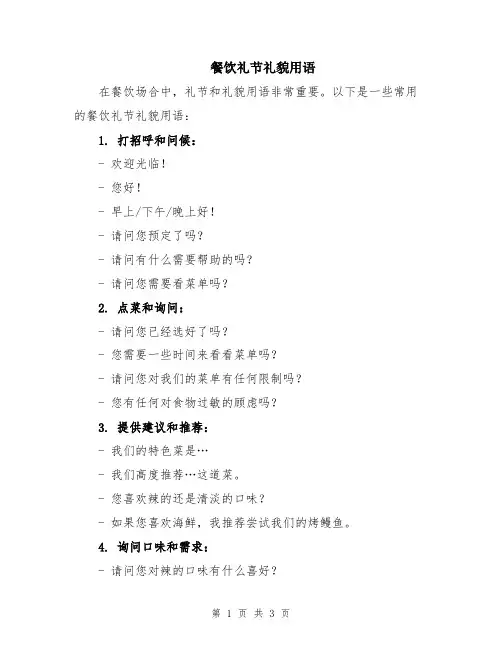 餐饮礼节礼貌用语

在餐饮场合中，礼节和礼貌用语非常重要。以下是一些常用的餐饮礼节礼貌用语：

1. 打招呼和问候：

- 欢迎光临！

- 您好！

- 早上/下午/晚上好！

- 请问您预定了吗？

- 请问有什么需要帮助的吗？

- 请问您需要看菜单吗？

2. 点菜和询问：

- 请问您已经选好了吗？

- 您需要一些时间来看看菜单吗？

- 请问您对我们的菜单有任何限制吗？

- 您有任何对食物过敏的顾虑吗？

3. 提供建议和推荐：

- 我们的特色菜是…

- 我们高度推荐…这道菜。

- 您喜欢辣的还是清淡的口味？

- 如果您喜欢海鲜，我推荐尝试我们的烤鳗鱼。

4. 询问口味和需求：

- 请问您对辣的口味有什么喜好？

第 1 页 共 3 页